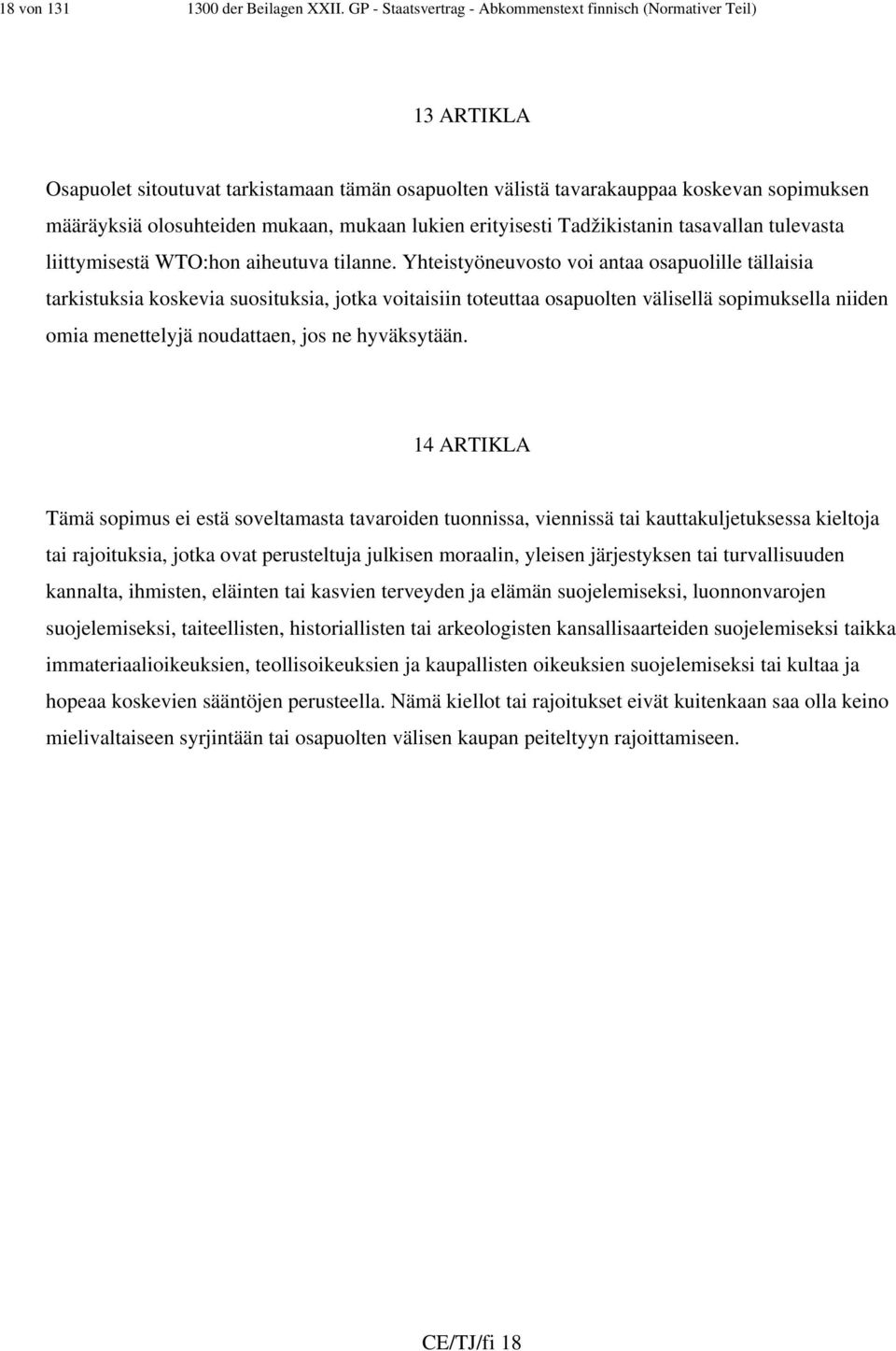 18 von 131 1300 der Beilagen XXII. GP - Staatsvertrag - Abkommenstext finnisch (Normativer Teil)

13 ARTIKLA

Osapuolet sitoutuvat tarkistamaan tämän osapuolten välistä tavarakauppaa koskevan sopimuksen määräyksiä olosuhteiden mukaan, mukaan lukien erityisesti Tadžikistanin tasavallan tulevasta liittymisestä WTO:hon aiheutuva tilanne. Yhteistyöneuvosto voi antaa osapuolille tällaisia tarkistuksia koskevia suosituksia, jotka voitaisiin toteuttaa osapuolten välisellä sopimuksella niiden omia menettelyjä noudattaen, jos ne hyväksytään.

14 ARTIKLA

Tämä sopimus ei estä soveltamasta tavaroiden tuonnissa, viennissä tai kauttakuljetuksessa kieltoja tai rajoituksia, jotka ovat perusteltuja julkisen moraalin, yleisen järjestyksen tai turvallisuuden kannalta, ihmisten, eläinten tai kasvien terveyden ja elämän suojelemiseksi, luonnonvarojen suojelemiseksi, taiteellisten, historiallisten tai arkeologisten kansallisaarteiden suojelemiseksi taikka immateriaalioikeuksien, teollisoikeuksien ja kaupallisten oikeuksien suojelemiseksi tai kultaa ja hopeaa koskevien sääntöjen perusteella. Nämä kiellot tai rajoitukset eivät kuitenkaan saa olla keino mielivaltaiseen syrjintään tai osapuolten välisen kaupan peiteltyyn rajoittamiseen.

CE/TJ/fi 18